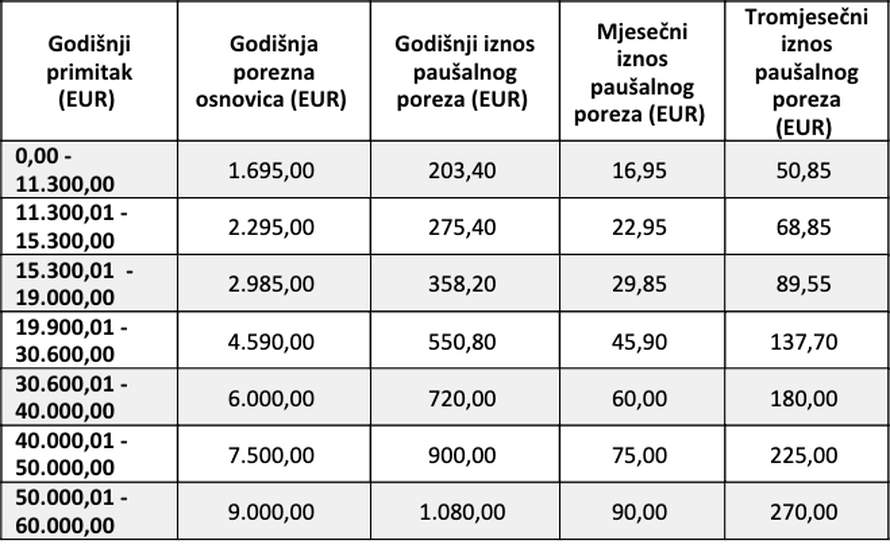 | Godišnji primitak (EUR) | Godišnja porezna osnovica (EUR) | Godišnji iznos paušalnog poreza (EUR) | Mjesečni iznos paušalnog poreza (EUR) | Tromjesečni iznos paušalnog poreza (EUR) |
|---|---|---|---|---|
| 0,00 - 11.300,00 | 1.695,00 | 203,40 | 16,95 | 50,85 |
| 11.300,01 - 15.300,00 | 2.295,00 | 275,40 | 22,95 | 68,85 |
| 15.300,01 - 19.000,00 | 2.985,00 | 358,20 | 29,85 | 89,55 |
| 19.900,01 - 30.600,00 | 4.590,00 | 550,80 | 45,90 | 137,70 |
| 30.600,01 - 40.000,00 | 6.000,00 | 720,00 | 60,00 | 180,00 |
| 40.000,01 - 50.000,00 | 7.500,00 | 900,00 | 75,00 | 225,00 |
| 50.000,01 - 60.000,00 | 9.000,00 | 1.080,00 | 90,00 | 270,00 |